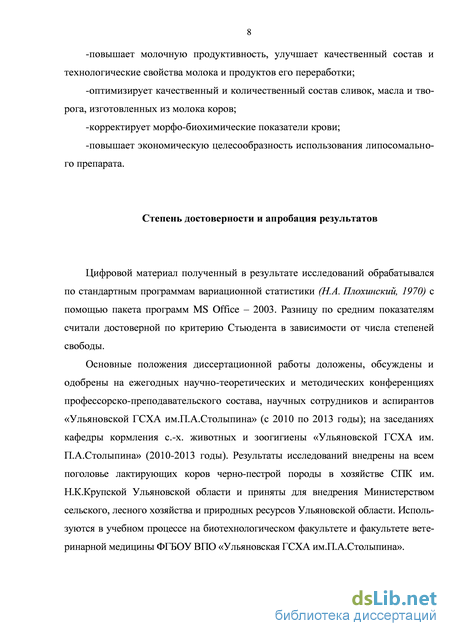 8

-повышает молочную продуктивность, улучшает качественный состав и технологические свойства молока и продуктов его переработки;

-оптимизирует качественный и количественный состав сливок, масла и творога, изготовленных из молока коров;

-корректирует морфо-биохимические показатели крови;

-повышает экономическую целесообразность использования липосомального препарата.

Степень достоверности и апробация результатов

Цифровой материал полученный в результате исследований обрабатывался по стандартным программам вариационной статистики (Н.А. Плохинский, 1970) с помощью пакета программ MS Office – 2003. Разницу по средним показателям считали достоверной по критерию Стьюдента в зависимости от числа степеней свободы.

Основные положения диссертационной работы доложены, обсуждены и одобрены на ежегодных научно-теоретических и методических конференциях профессорско-преподавательского состава, научных сотрудников и аспирантов «Ульяновской ГСХА им.П.А.Столыпина» (с 2010 по 2013 годы); на заседаниях кафедры кормления с.-х. животных и зоогигиены «Ульяновской ГСХА им. П.А.Столыпина» (2010-2013 годы). Результаты исследований внедрены на всем поголовье лактирующих коров черно-пестрой породы в хозяйстве СПК им. Н.К.Крупской Ульяновской области и приняты для внедрения Министерством сельского, лесного хозяйства и природных ресурсов Ульяновской области. Используются в учебном процессе на биотехнологическом факультете и факультете ветеринарной медицины ФГБОУ ВПО «Ульяновская ГСХА им.П.А.Столыпина».

dsLib.net
библиотека диссертаций